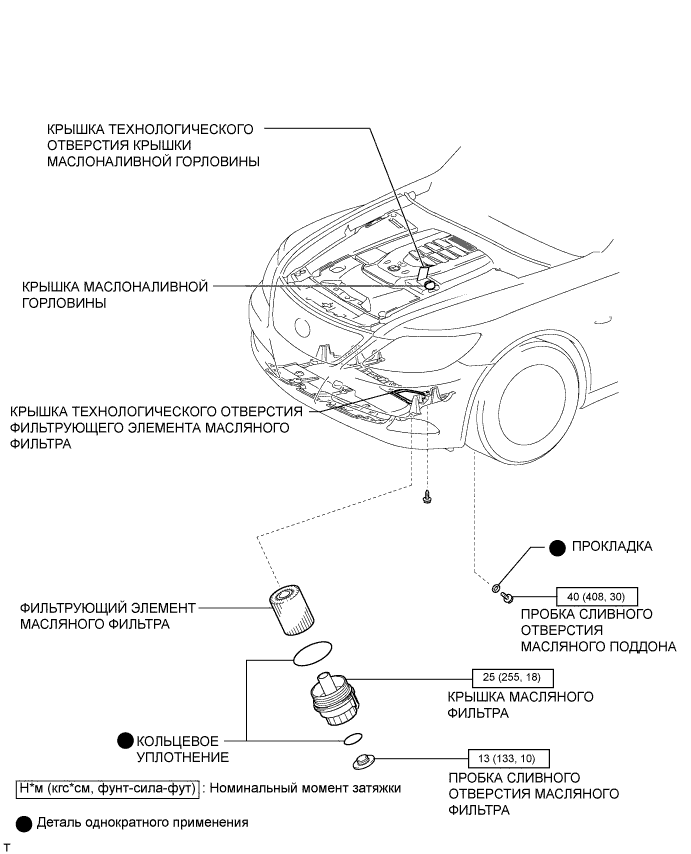 КРЫШКА ТЕХНОЛОГИЧЕСКОГО ОТВЕРСТИЯ КРЫШКИ МАСЛОНАЛИВНОЙ ГОРЛОВИНЫ

КРЫШКА МАСЛОНАЛИВНОЙ ГОРЛОВИНЫ

КРЫШКА ТЕХНОЛОГИЧЕСКОГО ОТВЕРСТИЯ ФИЛЬТРУЮЩЕГО ЭЛЕМЕНТА МАСЛЯНОГО ФИЛЬТРА

ПРОКЛАДКА

40 (408, 30)

ПРОБКА СЛИВНОГО ОТВЕРСТИЯ МАСЛЯНОГО ПОДДОНА

ФИЛЬТРУЮЩИЙ ЭЛЕМЕНТ МАСЛЯНОГО ФИЛЬТРА

25 (255, 18)

КРЫШКА МАСЛЯНОГО ФИЛЬТРА

КОЛЬЦЕВОЕ УПЛОТНЕНИЕ

13 (133, 10)

ПРОБКА СЛИВНОГО ОТВЕРСТИЯ МАСЛЯНОГО ФИЛЬТРА

Н*м (кгс*см, фунт-сила-фут) : Номинальный момент затяжки

Деталь однократного применения

T